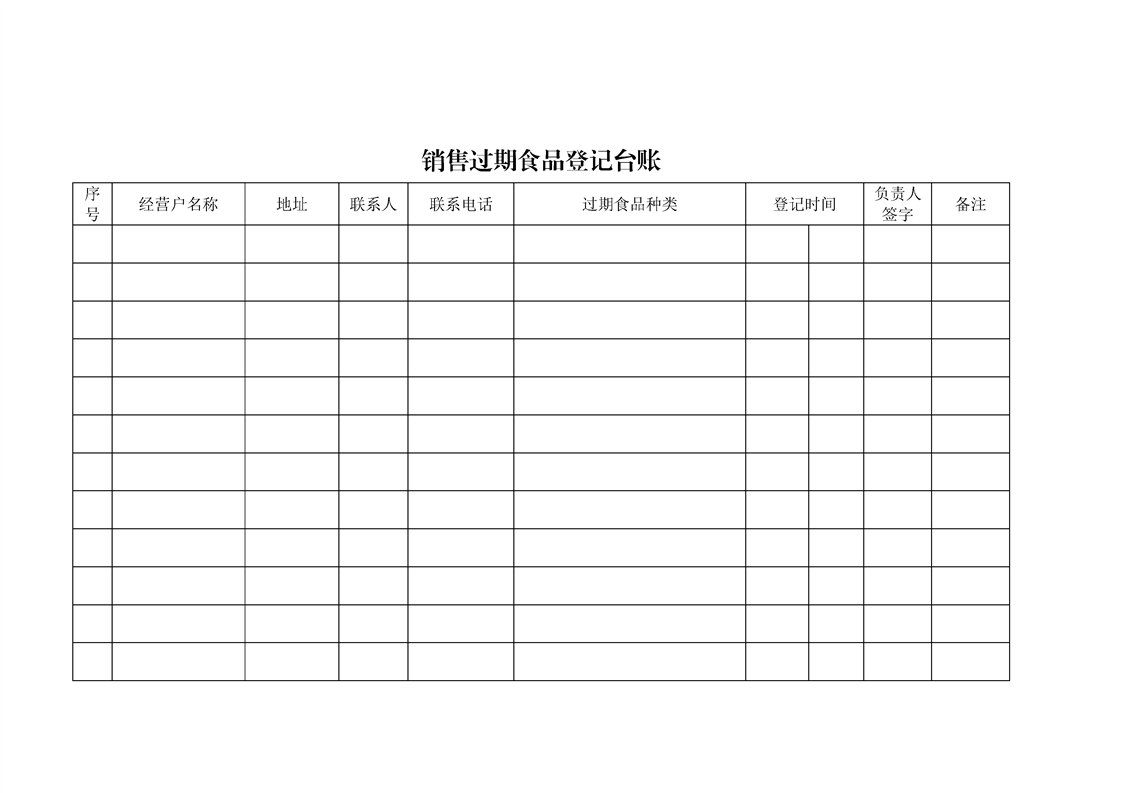 销售过期食品登记台账

| 序号 | 经营户名称 | 地址 | 联系人 | 联系电话 | 过期食品种类 | 登记时间 | | 负责人签字 | 备注 |
|---|---|---|---|---|---|---|---|---|---|
| | | | | | | | | | |
| | | | | | | | | | |
| | | | | | | | | | |
| | | | | | | | | | |
| | | | | | | | | | |
| | | | | | | | | | |
| | | | | | | | | | |
| | | | | | | | | | |
| | | | | | | | | | |
| | | | | | | | | | |
| | | | | | | | | | |
| | | | | | | | | | |